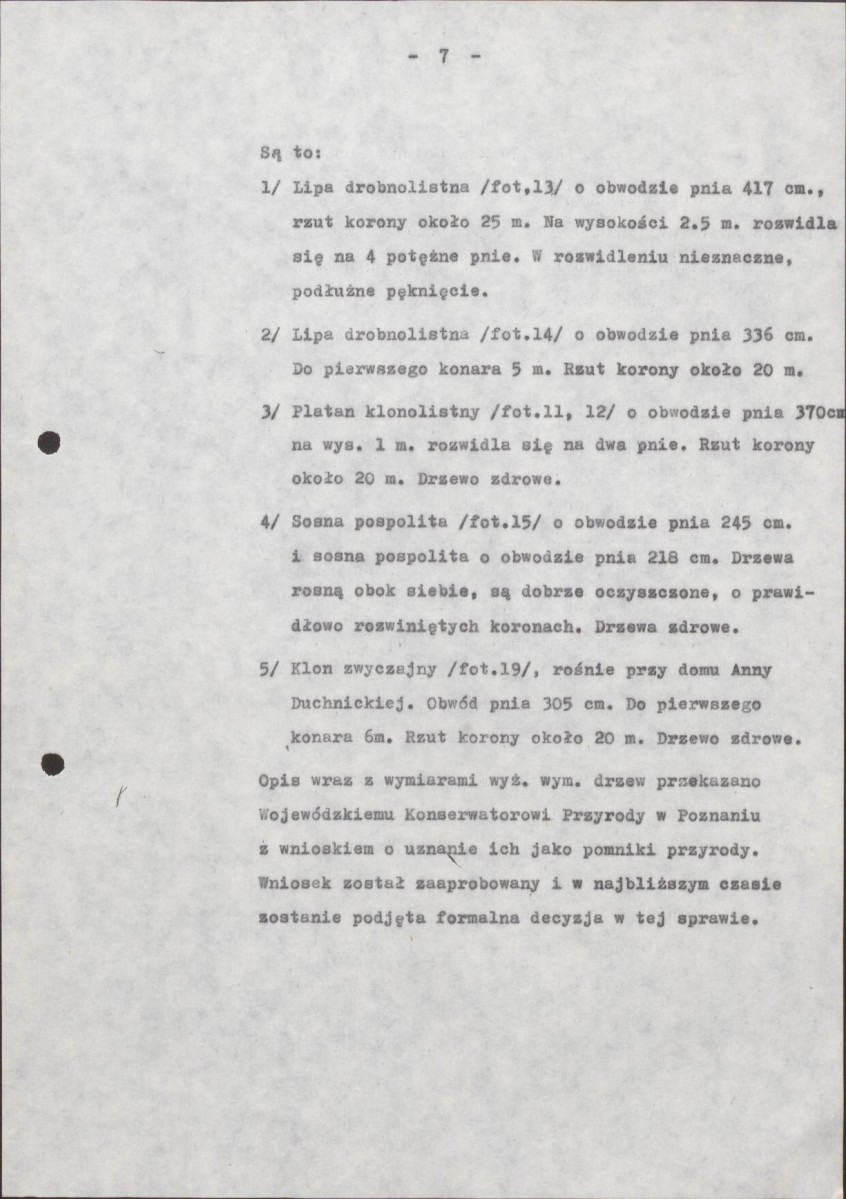 - 7 -

Są to:

1/ Lipa drobnolistna /fot,13/ o obwodzie pnia 417 cm., rzut korony około 25 m. Na wysokości 2.5 m. rozwidla się na 4 potężne pnie. W rozwidleniu nieznaczne, podłużne pęknięcie.

2/ Lipa drobnolistna /fot.14/ o obwodzie pnia 336 cm. Do pierwszego konara 5 m. Rzut korony około 20 m.

3/ Platan klonolistny /fot.11, 12/ o obwodzie pnia 370cm na wys. 1 m. rozwidla się na dwa pnie. Rzut korony około 20 m. Drzewo zdrowe.

4/ Sosna pospolita /fot.15/ o obwodzie pnia 245 cm. i sosna pospolita o obwodzie pnia 218 cm. Drzewa rosną obok siebie, są dobrze oczyszczone, o prawidłowo rozwiniętych koronach. Drzewa zdrowe.

5/ Klon zwyczajny /fot.19/, rośnie przy domu Anny Duchnickiej. Obwód pnia 305 cm. Do pierwszego konara 6m. Rzut korony około 20 m. Drzewo zdrowe.

Opis wraz z wymiarami wyż. wym. drzew przekazano Wojewódzkiemu Konserwatorowi Przyrody w Poznaniu z wnioskiem o uznanie ich jako pomniki przyrody. Wniosek został zaaprobowany i w najbliższym czasie zostanie podjęta formalna decyzja w tej sprawie.